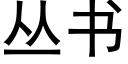 丛书